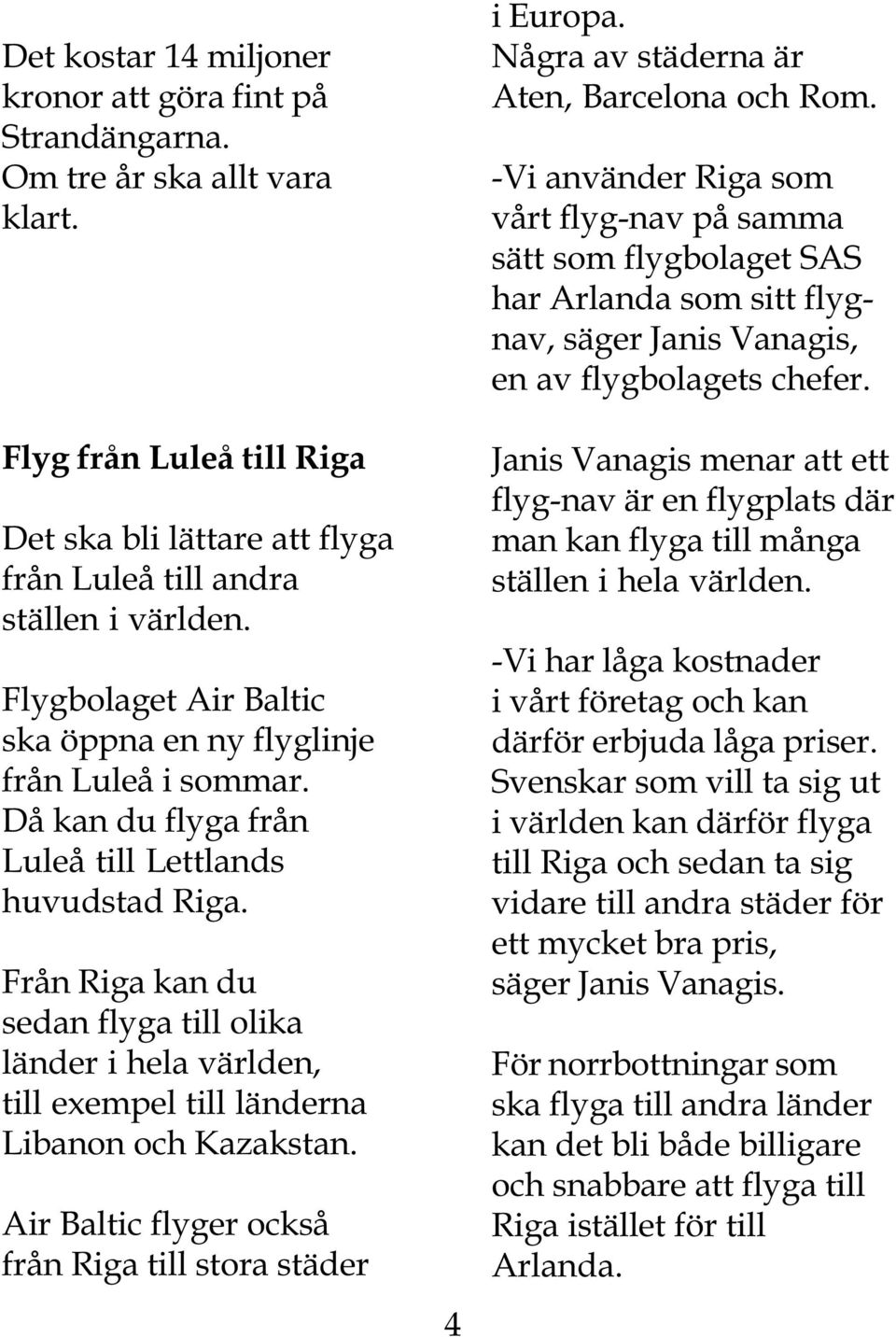 Det kostar 14 miljoner kronor att göra fint på Strandängarna. Om tre år ska allt vara klart.

Flyg från Luleå till Riga

Det ska bli lättare att flyga från Luleå till andra ställen i världen.

Flygbolaget Air Baltic ska öppna en ny flyglinje från Luleå i sommar. Då kan du flyga från Luleå till Lettlands huvudstad Riga.

Från Riga kan du sedan flyga till olika länder i hela världen, till exempel till länderna Libanon och Kazakstan.

Air Baltic flyger också från Riga till stora städer i Europa. Några av städerna är Aten, Barcelona och Rom.

-Vi använder Riga som vårt flyg-nav på samma sätt som flygbolaget SAS har Arlanda som sitt flygnav, säger Janis Vanagis, en av flygbolagets chefer.

Janis Vanagis menar att ett flyg-nav är en flygplats där man kan flyga till många ställen i hela världen.

-Vi har låga kostnader i vårt företag och kan därför erbjuda låga priser. Svenskar som vill ta sig ut i världen kan därför flyga till Riga och sedan ta sig vidare till andra städer för ett mycket bra pris, säger Janis Vanagis.

För norrbottningar som ska flyga till andra länder kan det bli både billigare och snabbare att flyga till Riga istället för till Arlanda.

4